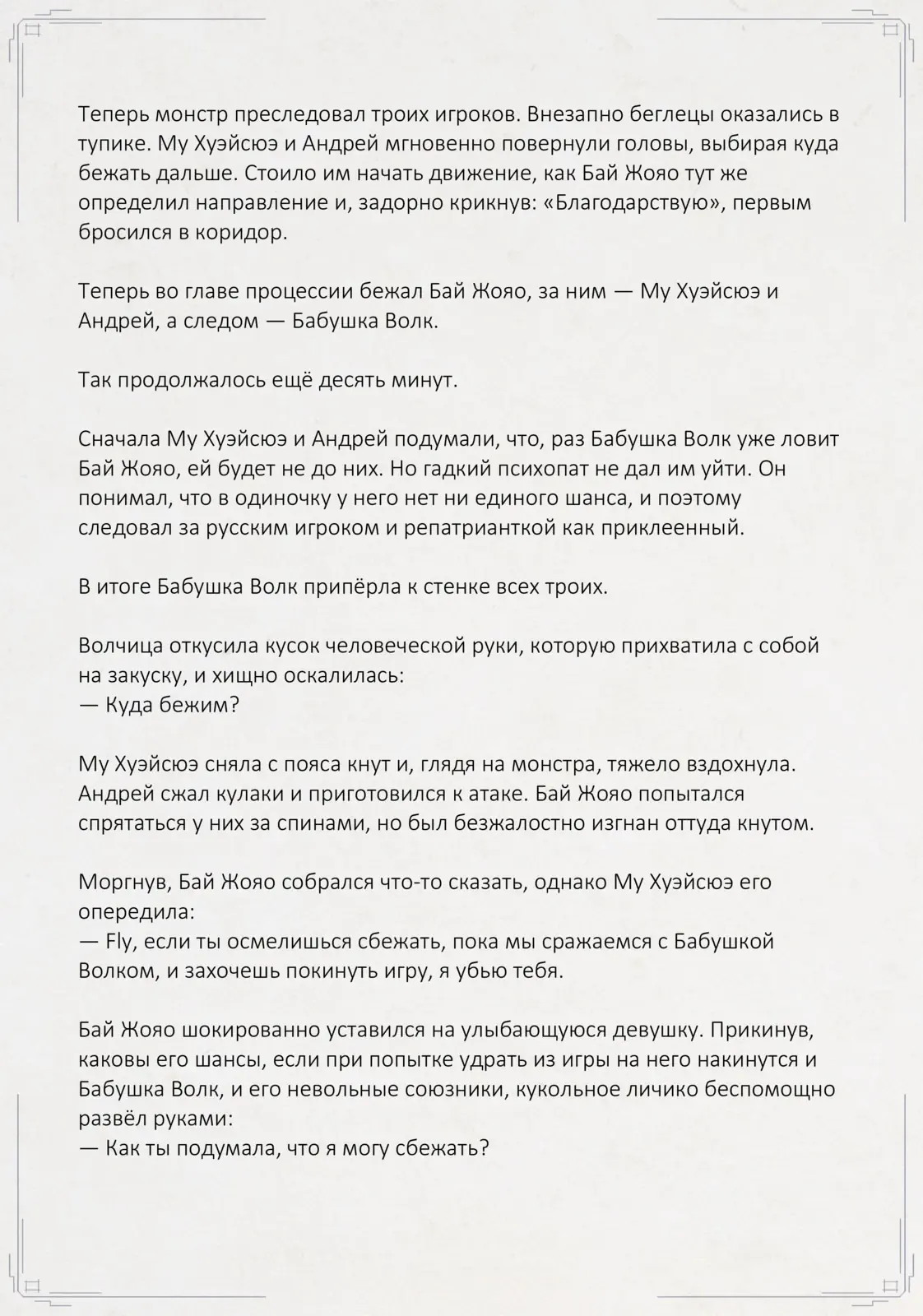 Теперь монстр преследовал троих игроков. Внезапно беглецы оказались в тупике. Му Хуэйсюэ и Андрей мгновенно повернули головы, выбирая куда бежать дальше. Стоило им начать движение, как Бай Жояо тут же определил направление и, задорно крикнув: «Благодарствую», первым бросился в коридор.

Теперь во главе процессии бежал Бай Жояо, за ним — Му Хуэйсюэ и Андрей, а следом — Бабушка Волк.

Так продолжалось ещё десять минут.

Сначала Му Хуэйсюэ и Андрей подумали, что, раз Бабушка Волк уже ловит Бай Жояо, ей будет не до них. Но гадкий психопат не дал им уйти. Он понимал, что в одиночку у него нет ни единого шанса, и поэтому следовал за русским игроком и репатрианткой как приклеенный.

В итоге Бабушка Волк припёрла к стенке всех троих.

Волчица откусила кусок человеческой руки, которую прихватила с собой на закуску, и хищно оскалилась:
— Куда бежим?

Му Хуэйсюэ сняла с пояса кнут и, глядя на монстра, тяжело вздохнула. Андрей сжал кулаки и приготовился к атаке. Бай Жояо попытался спрятаться у них за спинами, но был безжалостно изгнан оттуда кнутом.

Моргнув, Бай Жояо собрался что-то сказать, однако Му Хуэйсюэ его опередила:
— Fly, если ты осмелишься сбежать, пока мы сражаемся с Бабушкой Волком, и захочешь покинуть игру, я убью тебя.

Бай Жояо шокированно уставился на улыбающуюся девушку. Прикинув, каковы его шансы, если при попытке удрать из игры на него накинутся и Бабушка Волк, и его невольные союзники, кукольное личико беспомощно развёл руками:
— Как ты подумала, что я могу сбежать?